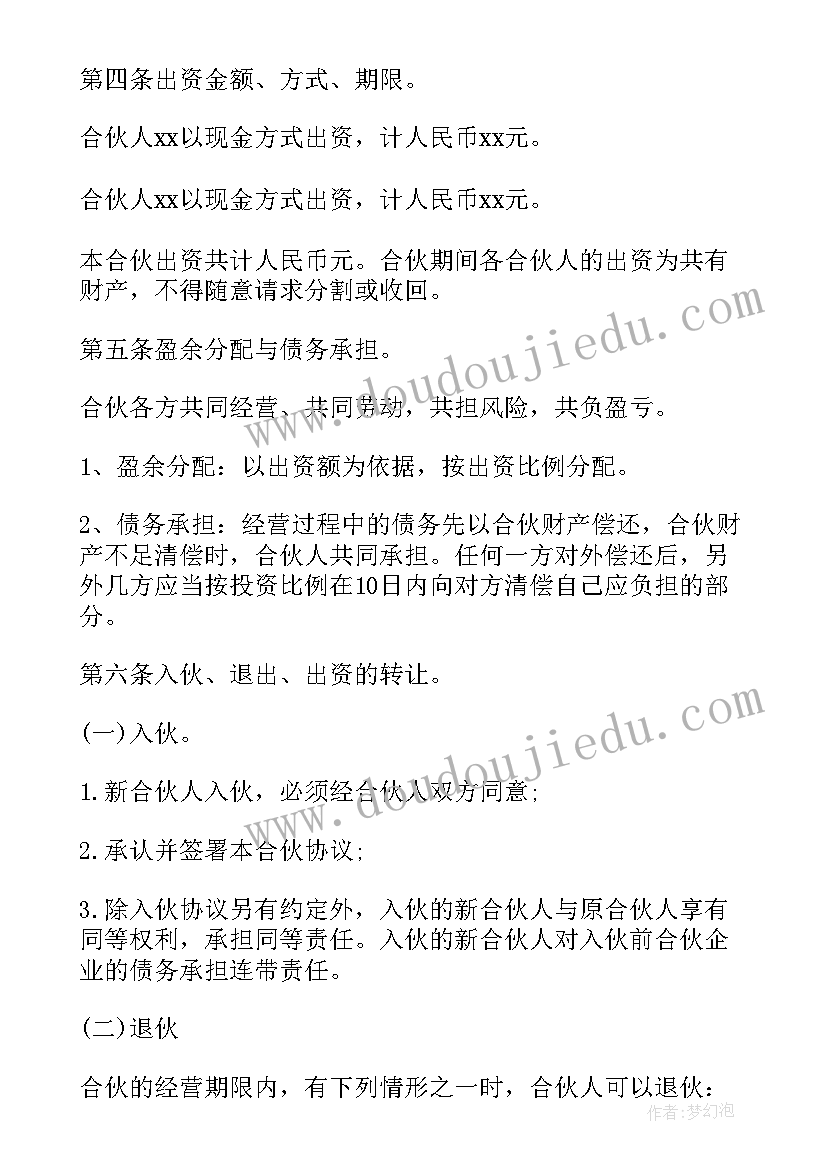 第四条出资金额、方式、期限。

合伙人xx以现金方式出资，计人民币xx元。

合伙人xx以现金方式出资，计人民币xx元。

本合伙出资共计人民币元。合伙期间各合伙人的出资为共有财产，不得随意请求分割或收回。

第五条盈余分配与债务承担。

合伙各方共同经营、共同劳动，共担风险，共负盈亏。

1、盈余分配：以出资额为依据，按出资比例分配。

2、债务承担：经营过程中的债务先以合伙财产偿还，合伙财产不足清偿时，合伙人共同承担。任何一方对外偿还后，另外几方应当按投资比例在10日内向对方清偿自己应负担的部分。

第六条入伙、退出、出资的转让。

(一)入伙。

1.新合伙人入伙，必须经合伙人双方同意;

2.承认并签署本合伙协议;

3.除入伙协议另有约定外，入伙的新合伙人与原合伙人享有同等权利，承担同等责任。入伙的新合伙人对入伙前合伙企业的债务承担连带责任。

(二)退伙

合伙的经营期限内，有下列情形之一时，合伙人可以退伙：

www.doudoujiedu.com

www.doudoujiedu.com

作者：梦幻泡